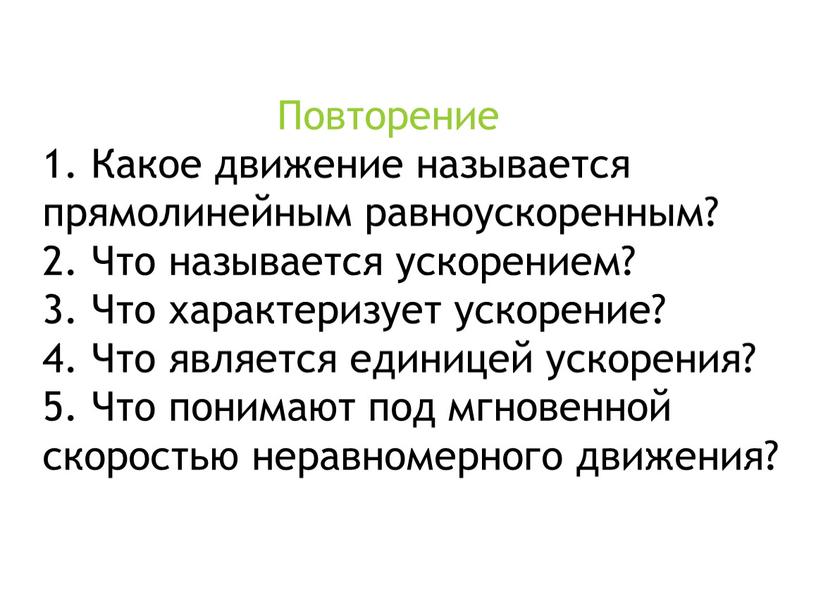 Повторение
1. Какое движение называется прямолинейным равноускоренным?
2. Что называется ускорением?
3. Что характеризует ускорение?
4. Что является единицей ускорения?
5. Что понимают под мгновенной скоростью неравномерного движения?